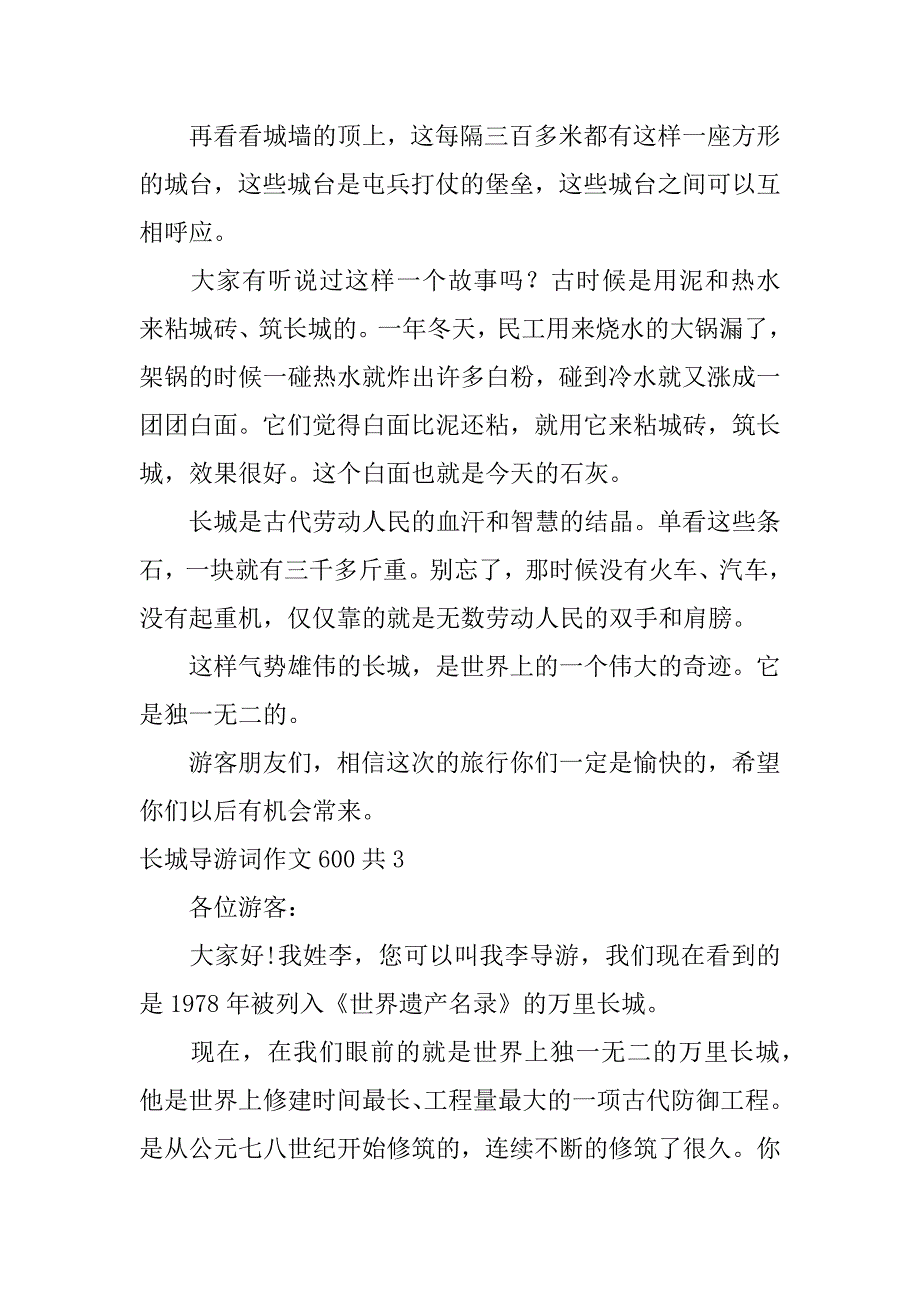 再看看城墙的顶上，这每隔三百多米都有这样一座方形的城台，这些城台是屯兵打仗的堡垒，这些城台之间可以互相呼应。

大家有听说过这样一个故事吗？古时候是用泥和热水来粘城砖、筑长城的。一年冬天，民工用来烧水的大锅漏了，架锅的时候一碰热水就炸出许多白粉，碰到冷水就又涨成一团团白面。它们觉得白面比泥还粘，就用它来粘城砖，筑长城，效果很好。这个白面也就是今天的石灰。

长城是古代劳动人民的血汗和智慧的结晶。单看这些条石，一块就有三千多斤重。别忘了，那时候没有火车、汽车，没有起重机，仅仅靠的就是无数劳动人民的双手和肩膀。

这样气势雄伟的长城，是世界上的一个伟大的奇迹。它是独一无二的。

游客朋友们，相信这次的旅行你们一定是愉快的，希望你们以后有机会常来。

长城导游词作文 600 共 3

各位游客：

大家好!我姓李，您可以叫我李导游，我们现在看到的是 1978 年被列入《世界遗产名录》的万里长城。

现在，在我们眼前的就是世界上独一无二的万里长城，他是世界上修建时间最长、工程量最大的一项古代防御工程。是从公元七八世纪开始修筑的，连续不断的修筑了很久。你